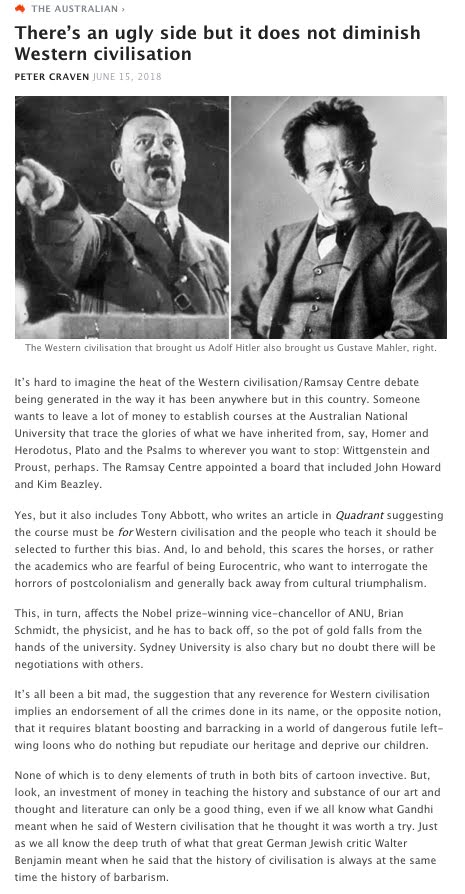 THE AUSTRALIAN ›

There's an ugly side but it does not diminish Western civilisation

PETER CRAVEN JUNE 15, 2018

The Western civilisation that brought us Adolf Hitler also brought us Gustave Mahler, right.

It's hard to imagine the heat of the Western civilisation/Ramsay Centre debate being generated in the way it has been anywhere but in this country. Someone wants to leave a lot of money to establish courses at the Australian National University that trace the glories of what we have inherited from, say, Homer and Herodotus, Plato and the Psalms to wherever you want to stop: Wittgenstein and Proust, perhaps. The Ramsay Centre appointed a board that included John Howard and Kim Beazley.

Yes, but it also includes Tony Abbott, who writes an article in Quadrant suggesting the course must be for Western civilisation and the people who teach it should be selected to further this bias. And, lo and behold, this scares the horses, or rather the academics who are fearful of being Eurocentric, who want to interrogate the horrors of postcolonialism and generally back away from cultural triumphalism.

This, in turn, affects the Nobel prize-winning vice-chancellor of ANU, Brian Schmidt, the physicist, and he has to back off, so the pot of gold falls from the hands of the university. Sydney University is also chary but no doubt there will be negotiations with others.

It's all been a bit mad, the suggestion that any reverence for Western civilisation implies an endorsement of all the crimes done in its name, or the opposite notion, that it requires blatant boosting and barracking in a world of dangerous futile left-wing loons who do nothing but repudiate our heritage and deprive our children.

None of which is to deny elements of truth in both bits of cartoon invective. But, look, an investment of money in teaching the history and substance of our art and thought and literature can only be a good thing, even if we all know what Gandhi meant when he said of Western civilisation that he thought it was worth a try. Just as we all know the deep truth of what that great German Jewish critic Walter Benjamin meant when he said that the history of civilisation is always at the same time the history of barbarism.